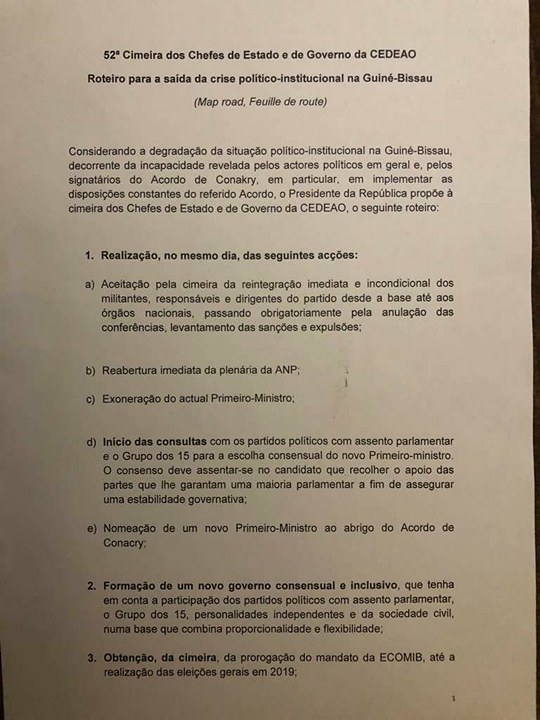 52ª Cimeira dos Chefes de Estado e de Governo da CEDEAO

Roteiro para a saída da crise político-institucional na Guiné-Bissau

(Map road, Feuille de route)

Considerando a degradação da situação político-institucional na Guiné-Bissau, decorrente da incapacidade revelada pelos actores políticos em geral e, pelos signatários do Acordo de Conakry, em particular, em implementar as disposições constantes do referido Acordo, o Presidente da República propõe à cimeira dos Chefes de Estado e de Governo da CEDEAO, o seguinte roteiro:

1. Realização, no mesmo dia, das seguintes acções:

a) Aceitação pela cimeira da reintegração imediata e incondicional dos militantes, responsáveis e dirigentes do partido desde a base até aos órgãos nacionais, passando obrigatoriamente pela anulação das conferências, levantamento das sanções e expulsões;

b) Reabertura imediata da plenária da ANP;

c) Exoneração do actual Primeiro-Ministro;

d) Início das consultas com os partidos políticos com assento parlamentar e o Grupo dos 15 para a escolha consensual do novo Primeiro-ministro. O consenso deve assentar-se no candidato que recolher o apoio das partes que lhe garantam uma maioria parlamentar a fim de assegurar uma estabilidade governativa;

e) Nomeação de um novo Primeiro-Ministro ao abrigo do Acordo de Conacry;

2. Formação de um novo governo consensual e inclusivo, que tenha em conta a participação dos partidos políticos com assento parlamentar, o Grupo dos 15, personalidades independentes e da sociedade civil, numa base que combina proporcionalidade e flexibilidade;

3. Obtenção, da cimeira, da prorogação do mandato da ECOMIB, até a realização das eleições gerais em 2019;

1